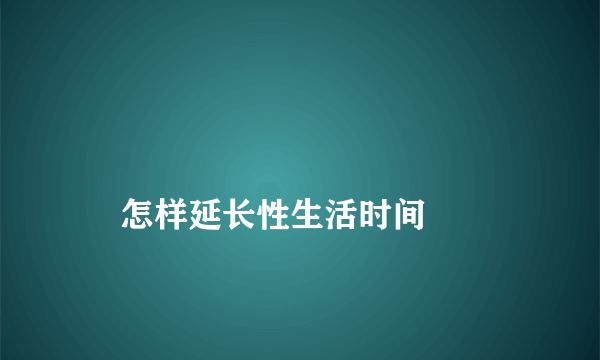 怎样延长性生活时间